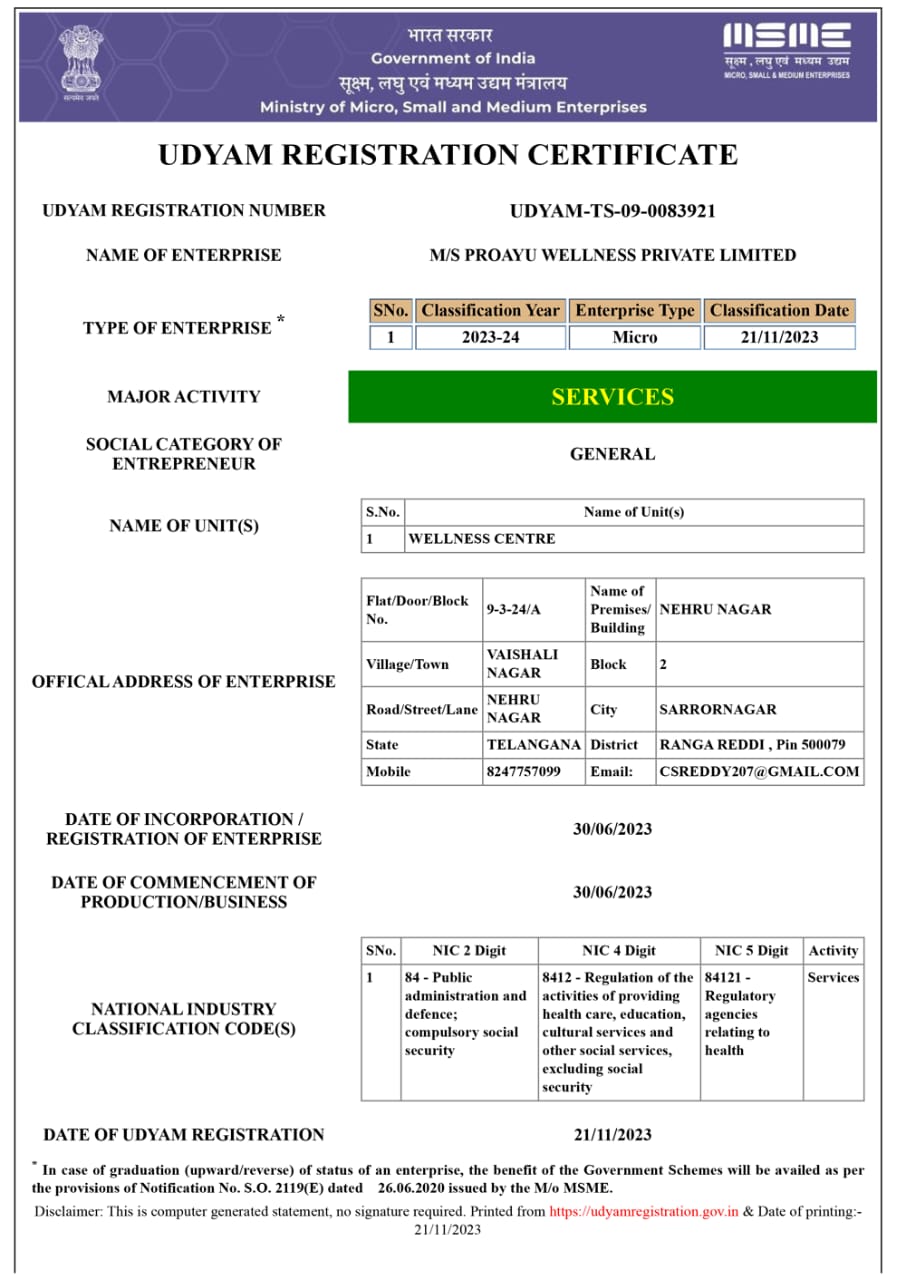 सत्यमेव जयते

भारत सरकार
Government of India
सूक्ष्म, लघु एवं मध्यम उद्यम मंत्रालय
Ministry of Micro, Small and Medium Enterprises

MSME
सूक्ष्म, लघु एवं मध्यम उद्यम
MICRO, SMALL & MEDIUM ENTERPRISES

UDYAM REGISTRATION CERTIFICATE

UDYAM REGISTRATION NUMBER UDYAM-TS-09-0083921

NAME OF ENTERPRISE M/S PROAYU WELLNESS PRIVATE LIMITED

TYPE OF ENTERPRISE *

| SNo. | Classification Year | Enterprise Type | Classification Date |
|---|---|---|---|
| 1 | 2023-24 | Micro | 21/11/2023 |

MAJOR ACTIVITY SERVICES

SOCIAL CATEGORY OF ENTREPRENEUR GENERAL

NAME OF UNIT(S)

| S.No. | Name of Unit(s) |
|---|---|
| 1 | WELLNESS CENTRE |

OFFICAL ADDRESS OF ENTERPRISE

| Flat/Door/Block No. | 9-3-24/A | Name of Premises/ Building | NEHRU NAGAR |
|---|---|---|---|
| Village/Town | VAISHALI NAGAR | Block | 2 |
| Road/Street/Lane | NEHRU NAGAR | City | SARRORNAGAR |
| State | TELANGANA | District | RANGA REDDI , Pin 500079 |
| Mobile | 8247757099 | Email: | CSREDDY207@GMAIL.COM |

DATE OF INCORPORATION / REGISTRATION OF ENTERPRISE 30/06/2023

DATE OF COMMENCEMENT OF PRODUCTION/BUSINESS 30/06/2023

NATIONAL INDUSTRY CLASSIFICATION CODE(S)

| SNo. | NIC 2 Digit | NIC 4 Digit | NIC 5 Digit | Activity |
|---|---|---|---|---|
| 1 | 84 - Public administration and defence; compulsory social security | 8412 - Regulation of the activities of providing health care, education, cultural services and other social services, excluding social security | 84121 - Regulatory agencies relating to health | Services |

DATE OF UDYAM REGISTRATION 21/11/2023

* In case of graduation (upward/reverse) of status of an enterprise, the benefit of the Government Schemes will be availed as per the provisions of Notification No. S.O. 2119(E) dated 26.06.2020 issued by the M/o MSME.

Disclaimer: This is computer generated statement, no signature required. Printed from https://udyamregistration.gov.in & Date of printing:- 21/11/2023